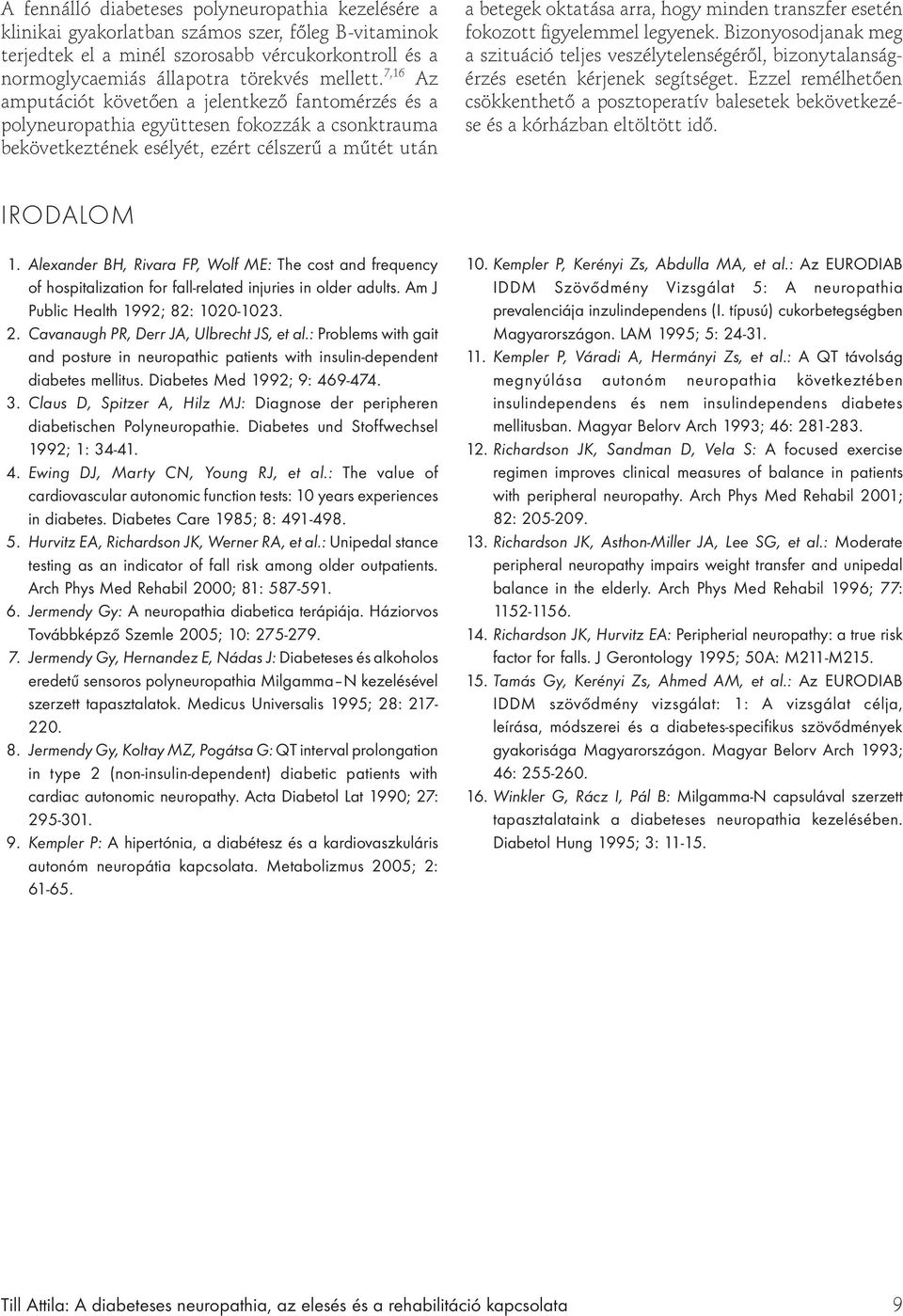 A fennálló diabeteses polyneuropathia kezelésére a klinikai gyakorlatban számos szer, főleg B-vitaminok terjedtek el a minél szorosabb vércukorkontroll és a normoglycaemiás állapotra törekvés mellett.$^{7,16}$ Az amputációt követően a jelentkező fantomérzés és a polyneuropathia együttesen fokozzák a csonktrauma bekövetkeztének esélyét, ezért célszerű a műtét után a betegek oktatása arra, hogy minden transzfer esetén fokozott figyelemmel legyenek. Bizonyosodjanak meg a szituáció teljes veszélytelenségéről, bizonytalanságérzés esetén kérjenek segítséget. Ezzel remélhetően csökkenthető a posztoperatív balesetek bekövetkezése és a kórházban eltöltött idő.

IRODALOM

1. Alexander BH, Rivara FP, Wolf ME: The cost and frequency of hospitalization for fall-related injuries in older adults. Am J Public Health 1992; 82: 1020-1023.
2. Cavanaugh PR, Derr JA, Ulbrecht JS, et al.: Problems with gait and posture in neuropathic patients with insulin-dependent diabetes mellitus. Diabetes Med 1992; 9: 469-474.
3. Claus D, Spitzer A, Hilz MJ: Diagnose der peripheren diabetischen Polyneuropathie. Diabetes und Stoffwechsel 1992; 1: 34-41.
4. Ewing DJ, Marty CN, Young RJ, et al.: The value of cardiovascular autonomic function tests: 10 years experiences in diabetes. Diabetes Care 1985; 8: 491-498.
5. Hurvitz EA, Richardson JK, Werner RA, et al.: Unipedal stance testing as an indicator of fall risk among older outpatients. Arch Phys Med Rehabil 2000; 81: 587-591.
6. Jermendy Gy: A neuropathia diabetica terápiája. Háziorvos Továbbképző Szemle 2005; 10: 275-279.
7. Jermendy Gy, Hernandez E, Nádas J: Diabeteses és alkoholos eredetű sensoros polyneuropathia Milgamma–N kezelésével szerzett tapasztalatok. Medicus Universalis 1995; 28: 217-220.
8. Jermendy Gy, Koltay MZ, Pogátsa G: QT interval prolongation in type 2 (non-insulin-dependent) diabetic patients with cardiac autonomic neuropathy. Acta Diabetol Lat 1990; 27: 295-301.
9. Kempler P: A hipertónia, a diabétesz és a kardiovaszkuláris autonóm neuropátia kapcsolata. Metabolizmus 2005; 2: 61-65.
10. Kempler P, Kerényi Zs, Abdulla MA, et al.: Az EURODIAB IDDM Szövődmény Vizsgálat 5: A neuropathia prevalenciája inzulindependens (I. típusú) cukorbetegségben Magyarországon. LAM 1995; 5: 24-31.
11. Kempler P, Váradi A, Hermányi Zs, et al.: A QT távolság megnyúlása autonóm neuropathia következtében insulindependens és nem insulindependens diabetes mellitusban. Magyar Belorv Arch 1993; 46: 281-283.
12. Richardson JK, Sandman D, Vela S: A focused exercise regimen improves clinical measures of balance in patients with peripheral neuropathy. Arch Phys Med Rehabil 2001; 82: 205-209.
13. Richardson JK, Asthon-Miller JA, Lee SG, et al.: Moderate peripheral neuropathy impairs weight transfer and unipedal balance in the elderly. Arch Phys Med Rehabil 1996; 77: 1152-1156.
14. Richardson JK, Hurvitz EA: Peripherial neuropathy: a true risk factor for falls. J Gerontology 1995; 50A: M211-M215.
15. Tamás Gy, Kerényi Zs, Ahmed AM, et al.: Az EURODIAB IDDM szövődmény vizsgálat: 1: A vizsgálat célja, leírása, módszerei és a diabetes-specifikus szövődmények gyakorisága Magyarországon. Magyar Belorv Arch 1993; 46: 255-260.
16. Winkler G, Rácz I, Pál B: Milgamma-N capsulával szerzett tapasztalataink a diabeteses neuropathia kezelésében. Diabetol Hung 1995; 3: 11-15.

Till Attila: A diabeteses neuropathia, az elesés és a rehabilitáció kapcsolata 9